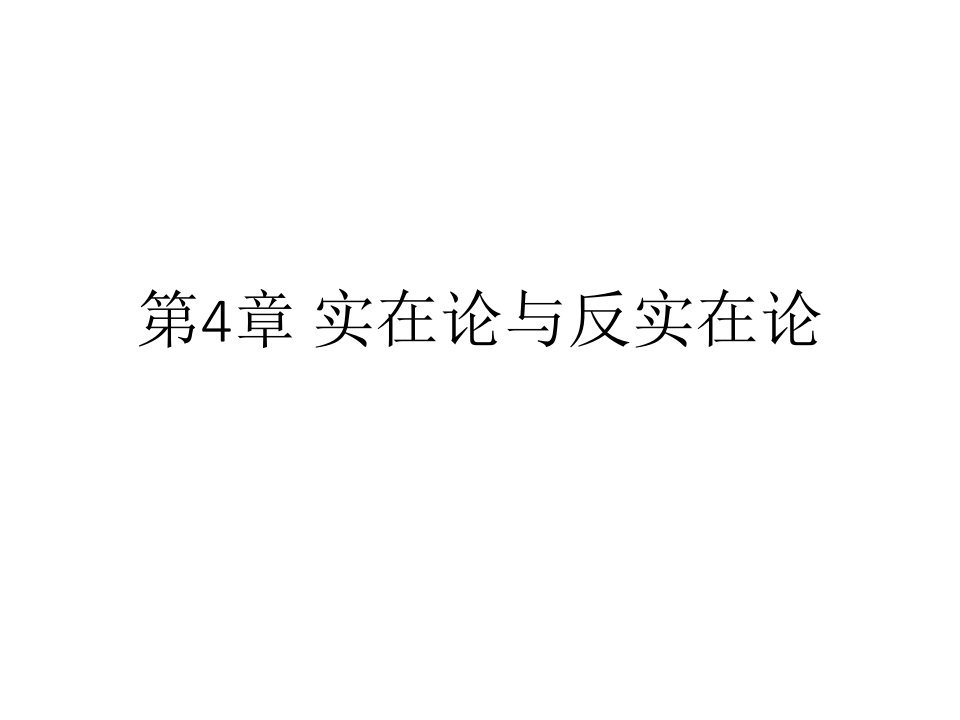 第4章 实在论与反实在论